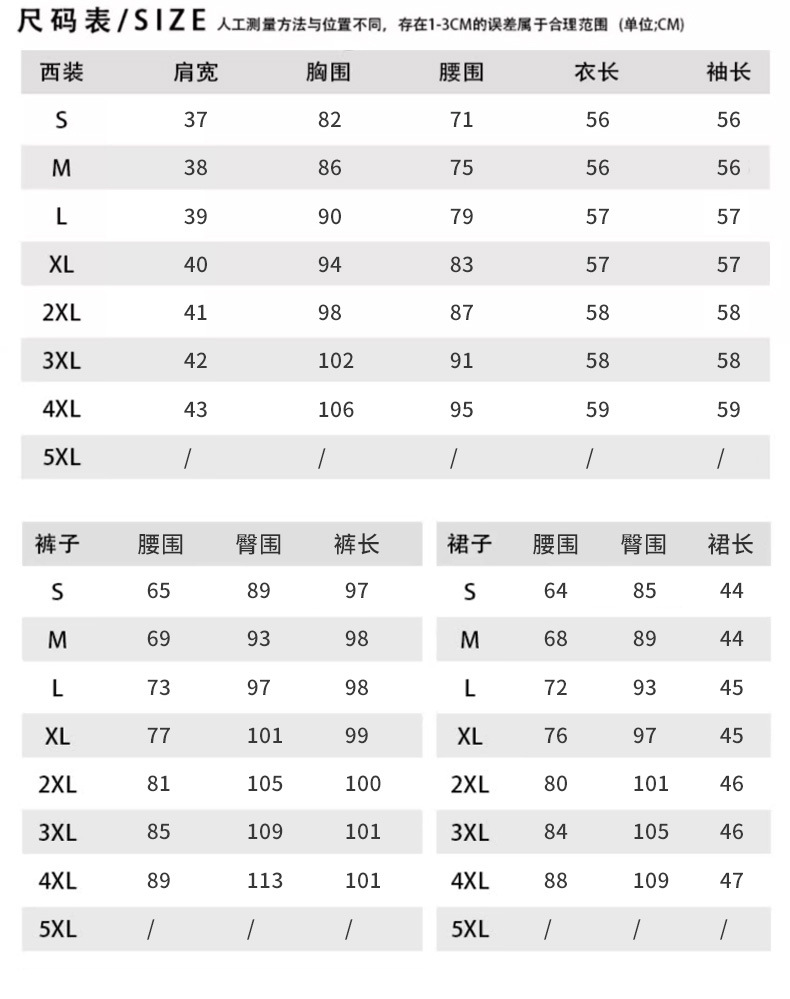 尺码表/SIZE 人工测量方法与位置不同，存在1-3CM的误差属于合理范围（单位;CM）

| 西装 | 肩宽 | 胸围 | 腰围 | 衣长 | 袖长 |
|---|---|---|---|---|---|
| S | 37 | 82 | 71 | 56 | 56 |
| M | 38 | 86 | 75 | 56 | 56 |
| L | 39 | 90 | 79 | 57 | 57 |
| XL | 40 | 94 | 83 | 57 | 57 |
| 2XL | 41 | 98 | 87 | 58 | 58 |
| 3XL | 42 | 102 | 91 | 58 | 58 |
| 4XL | 43 | 106 | 95 | 59 | 59 |
| 5XL | / | / | / | / | / |

| 裤子 | 腰围 | 臀围 | 裤长 |
|---|---|---|---|
| S | 65 | 89 | 97 |
| M | 69 | 93 | 98 |
| L | 73 | 97 | 98 |
| XL | 77 | 101 | 99 |
| 2XL | 81 | 105 | 100 |
| 3XL | 85 | 109 | 101 |
| 4XL | 89 | 113 | 101 |
| 5XL | / | / | / |

| 裙子 | 腰围 | 臀围 | 裙长 |
|---|---|---|---|
| S | 64 | 85 | 44 |
| M | 68 | 89 | 44 |
| L | 72 | 93 | 45 |
| XL | 76 | 97 | 45 |
| 2XL | 80 | 101 | 46 |
| 3XL | 84 | 105 | 46 |
| 4XL | 88 | 109 | 47 |
| 5XL | / | / | / |